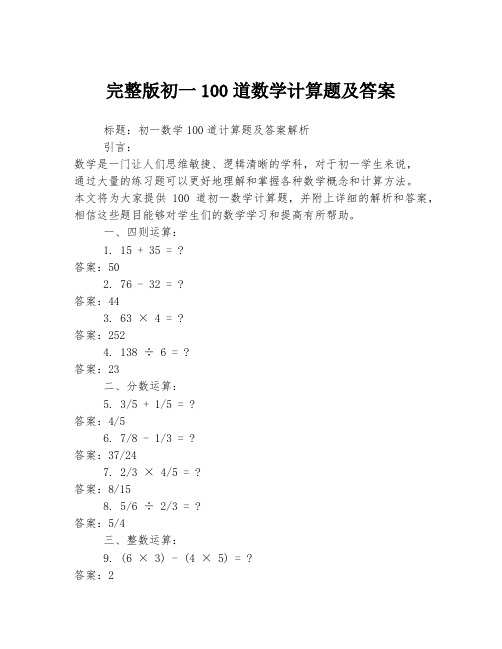 完整版初一 100 道数学计算题及答案

标题：初一数学 100 道计算题及答案解析

引言：

数学是一门让人们思维敏捷、逻辑清晰的学科，对于初一学生来说，通过大量的练习题可以更好地理解和掌握各种数学概念和计算方法。本文将为大家提供 100 道初一数学计算题，并附上详细的解析和答案，相信这些题目能够对学生们的数学学习和提高有所帮助。

一、四则运算：

1. 15 + 35 = ?

答案：50

2. 76 - 32 = ?

答案：44

3. 63 × 4 = ?

答案：252

4. 138 ÷ 6 = ?

答案：23

二、分数运算：

5. 3/5 + 1/5 = ?

答案：4/5

6. 7/8 - 1/3 = ?

答案：37/24

7. 2/3 × 4/5 = ?

答案：8/15

8. 5/6 ÷ 2/3 = ?

答案：5/4

三、整数运算：

9. (6 × 3) - (4 × 5) = ?

答案：2